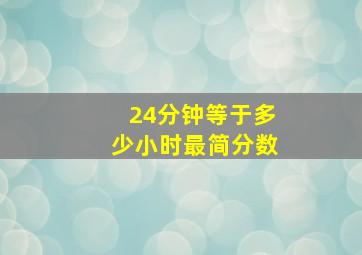 24分钟等于多少小时最简分数